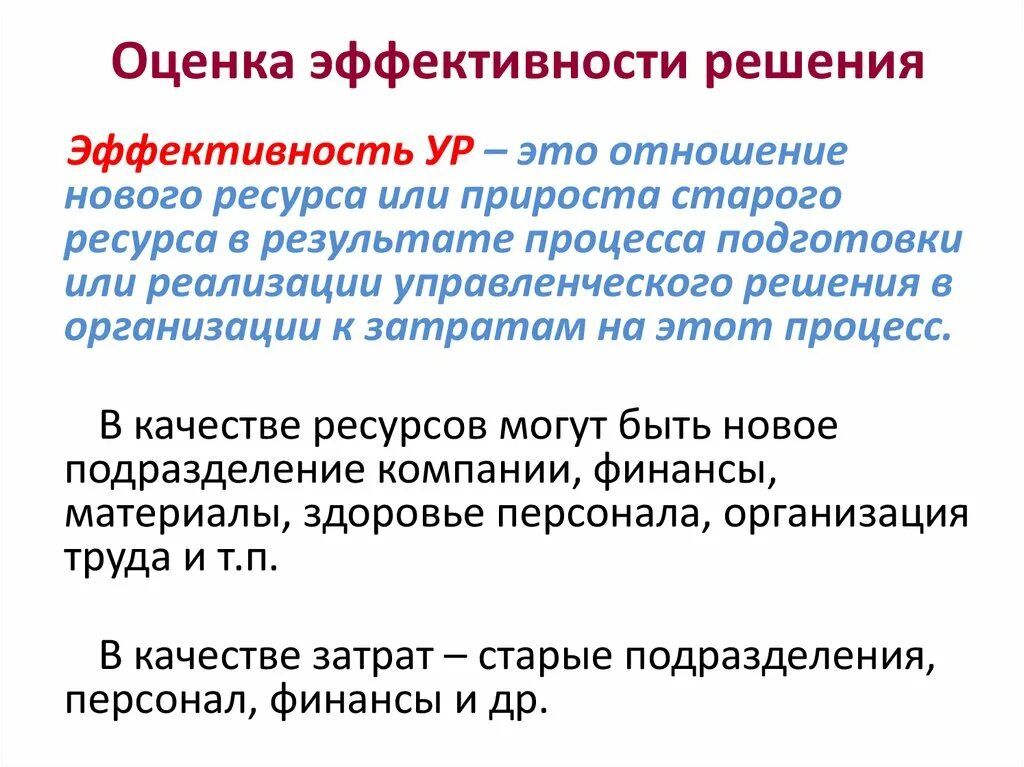 Оценка эффективности решения

Эффективность УР – это отношение нового ресурса или прироста старого ресурса в результате процесса подготовки или реализации управленческого решения в организации к затратам на этот процесс.

В качестве ресурсов могут быть новое подразделение компании, финансы, материалы, здоровье персонала, организация труда и т.п.

В качестве затрат – старые подразделения, персонал, финансы и др.